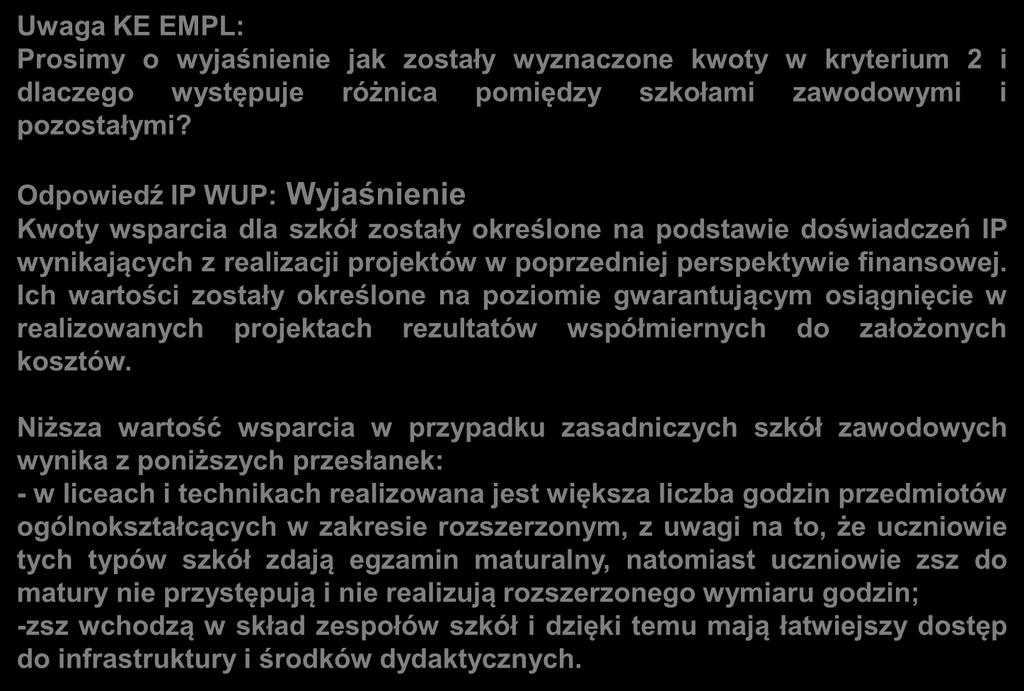 Uwaga KE EMPL:
Prosimy o wyjaśnienie jak zostały wyznaczone kwoty w kryterium 2 i dlaczego występuje różnica pomiędzy szkołami zawodowymi i pozostałymi?

Odpowiedź IP WUP: Wyjaśnienie
Kwoty wsparcia dla szkół zostały określone na podstawie doświadczeń IP wynikających z realizacji projektów w poprzedniej perspektywie finansowej. Ich wartości zostały określone na poziomie gwarantującym osiągnięcie w realizowanych projektach rezultatów współmiernych do założonych kosztów.

Niższa wartość wsparcia w przypadku zasadniczych szkół zawodowych wynika z poniższych przesłanek:
- w liceach i technikach realizowana jest większa liczba godzin przedmiotów ogólnokształcących w zakresie rozszerzonym, z uwagi na to, że uczniowie tych typów szkół zdają egzamin maturalny, natomiast uczniowie zsz do matury nie przystępują i nie realizują rozszerzonego wymiaru godzin;
-zsz wchodzą w skład zespołów szkół i dzięki temu mają łatwiejszy dostęp do infrastruktury i środków dydaktycznych.